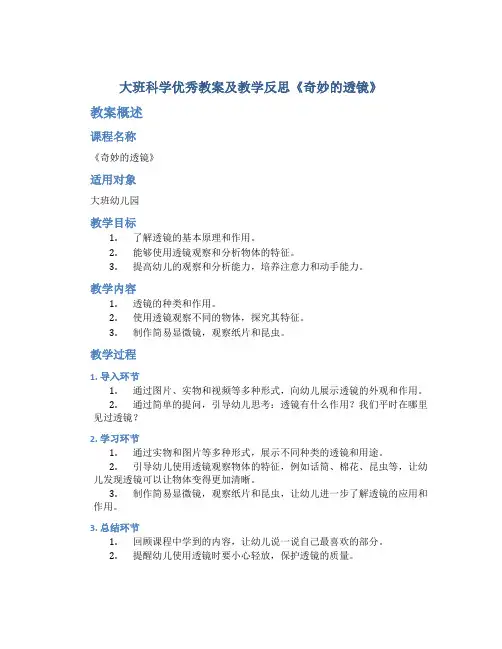 大班科学优秀教案及教学反思《奇妙的透镜》

教案概述

课程名称

《奇妙的透镜》

适用对象

大班幼儿园

教学目标

1. 了解透镜的基本原理和作用。
2. 能够使用透镜观察和分析物体的特征。
3. 提高幼儿的观察和分析能力，培养注意力和动手能力。

教学内容

1. 透镜的种类和作用。
2. 使用透镜观察不同的物体，探究其特征。
3. 制作简易显微镜，观察纸片和昆虫。

教学过程

1. 导入环节

1. 通过图片、实物和视频等多种形式，向幼儿展示透镜的外观和作用。
2. 通过简单的提问，引导幼儿思考：透镜有什么作用？我们平时在哪里见过透镜？

2. 学习环节

1. 通过实物和图片等多种形式，展示不同种类的透镜和用途。
2. 引导幼儿使用透镜观察物体的特征，例如话筒、棉花、昆虫等，让幼儿发现透镜可以让物体变得更加清晰。
3. 制作简易显微镜，观察纸片和昆虫，让幼儿进一步了解透镜的应用和作用。

3. 总结环节

1. 回顾课程中学到的内容，让幼儿说一说自己最喜欢的部分。
2. 提醒幼儿使用透镜时要小心轻放，保护透镜的质量。